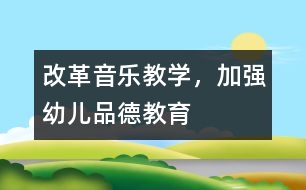 改革音乐教学，加强幼儿品德教育